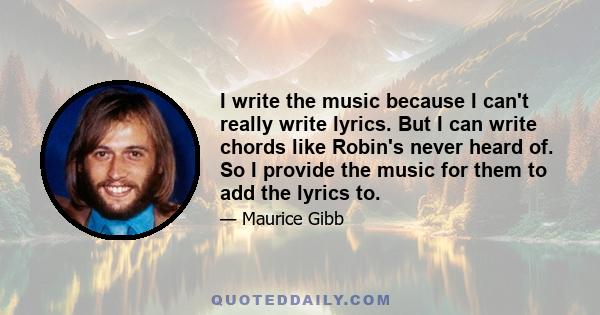 I write the music because I can't really write lyrics. But I can write chords like Robin's never heard of. So I provide the music for them to add the lyrics to.

— Maurice Gibb

QUOTEDDAILY.COM